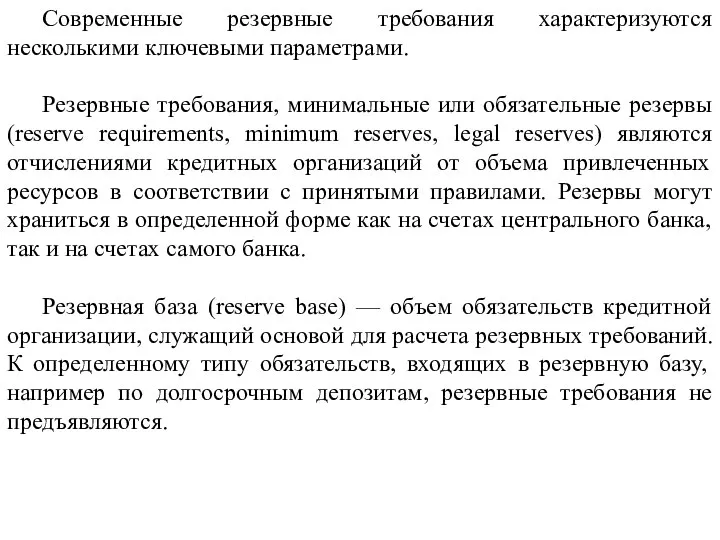 Современные резервные требования характеризуются несколькими ключевыми параметрами.

Резервные требования, минимальные или обязательные резервы (reserve requirements, minimum reserves, legal reserves) являются отчислениями кредитных организаций от объема привлеченных ресурсов в соответствии с принятыми правилами. Резервы могут храниться в определенной форме как на счетах центрального банка, так и на счетах самого банка.

Резервная база (reserve base) — объем обязательств кредитной организации, служащий основой для расчета резервных требований. К определенному типу обязательств, входящих в резервную базу, например по долгосрочным депозитам, резервные требования не предъявляются.